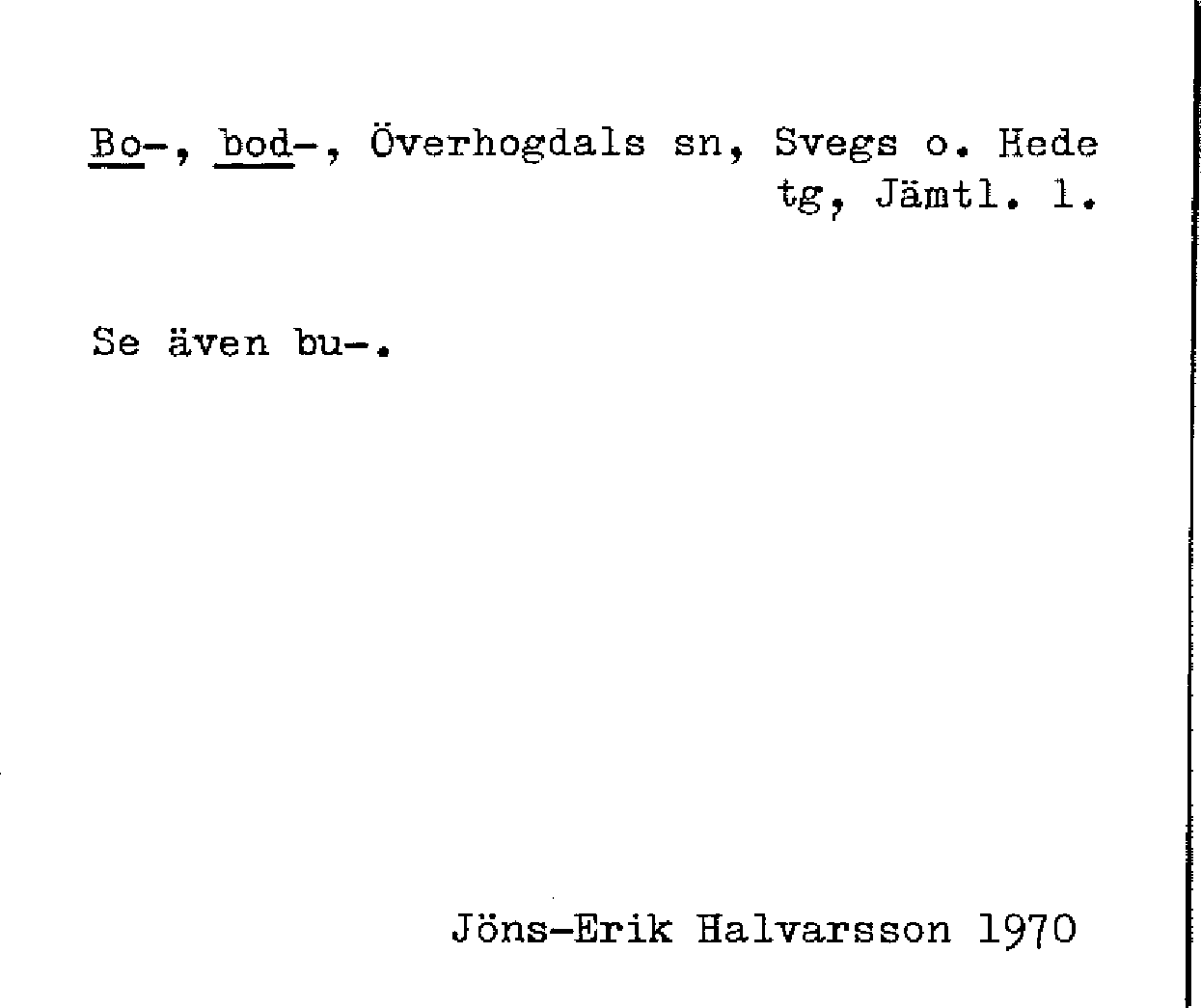 Bo-, bod-, Överhogdals sn, Svegs o. Hede tg, Jämtl. l.

Se även bu-.

Jöns-Erik Halvarsson 1970